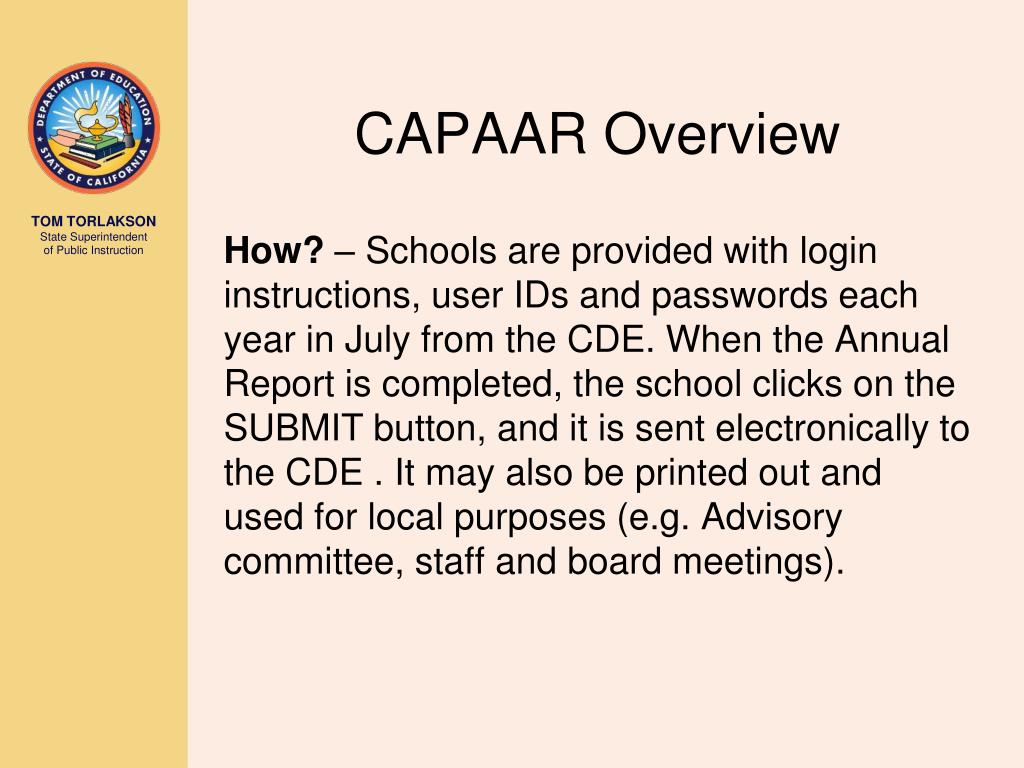 DEPARTMENT OF EDUCATION
STATE OF CALIFORNIA

TOM TORLAKSON
State Superintendent of Public Instruction

CAPAAR Overview

How? – Schools are provided with login instructions, user IDs and passwords each year in July from the CDE. When the Annual Report is completed, the school clicks on the SUBMIT button, and it is sent electronically to the CDE . It may also be printed out and used for local purposes (e.g. Advisory committee, staff and board meetings).